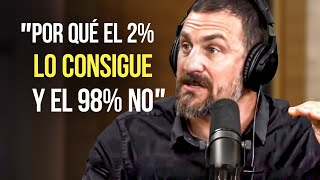 "POR QUÉ EL 2%
LO CONSIGUE
Y EL 98% NO"